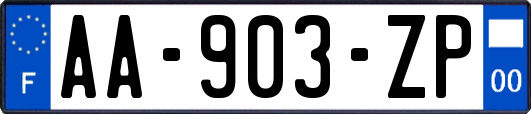 F

AA-903-ZP

00